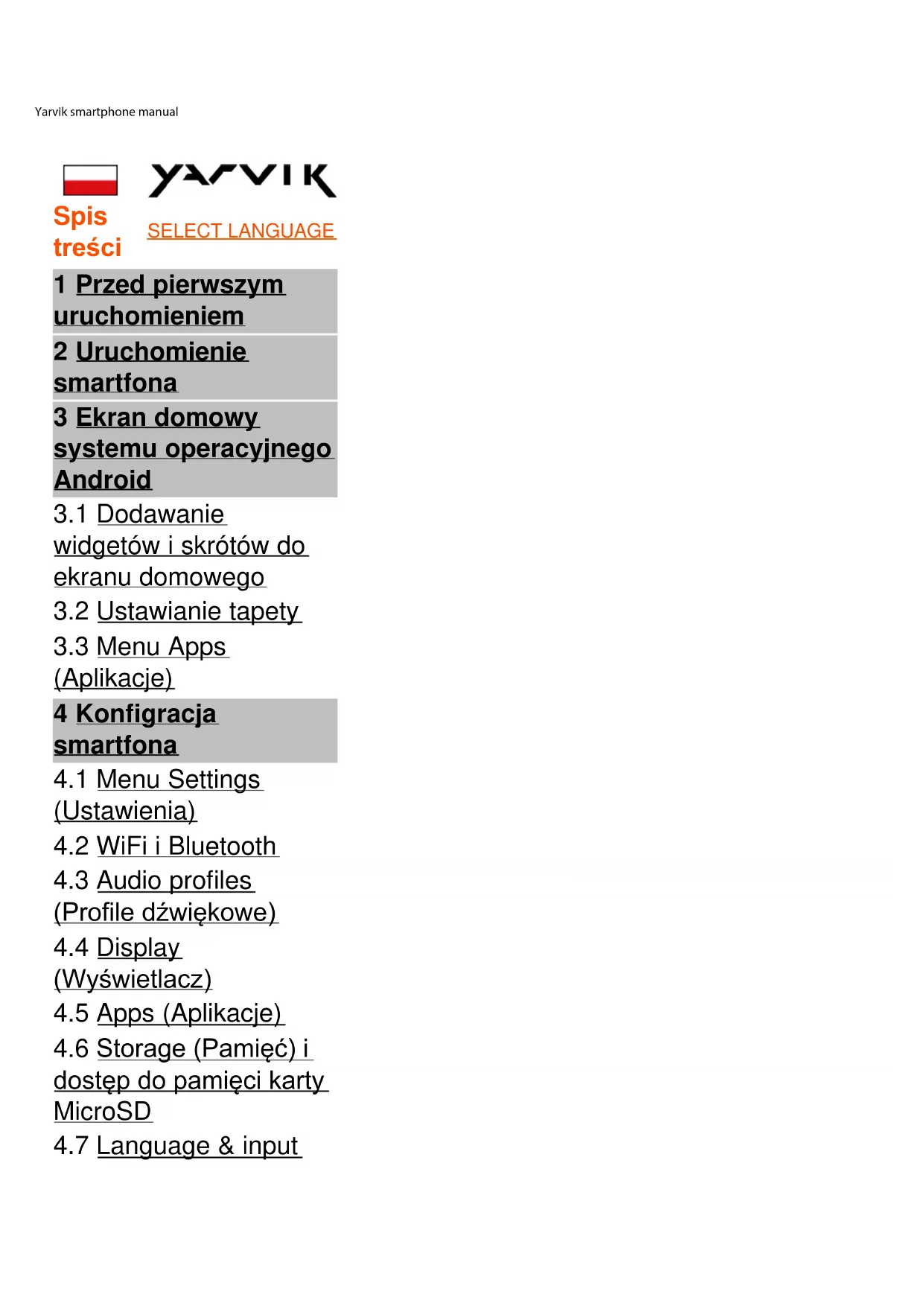 Yarvik smartphone manual

YARVIK

Spis treści

SELECT LANGUAGE

1 Przed pierwszym uruchomieniem

2 Uruchomienie smartfona

3 Ekran domowy systemu operacyjnego Android

3.1 Dodawanie widgetów i skrótów do ekranu domowego

3.2 Ustawianie tapety

3.3 Menu Apps (Aplikacje)

4 Konfigracja smartfona

4.1 Menu Settings (Ustawienia)

4.2 WiFi i Bluetooth

4.3 Audio profiles (Profile dźwiękowe)

4.4 Display (Wyświetlacz)

4.5 Apps (Aplikacje)

4.6 Storage (Pamięć) i dostęp do pamięci karty MicroSD

4.7 Language & input